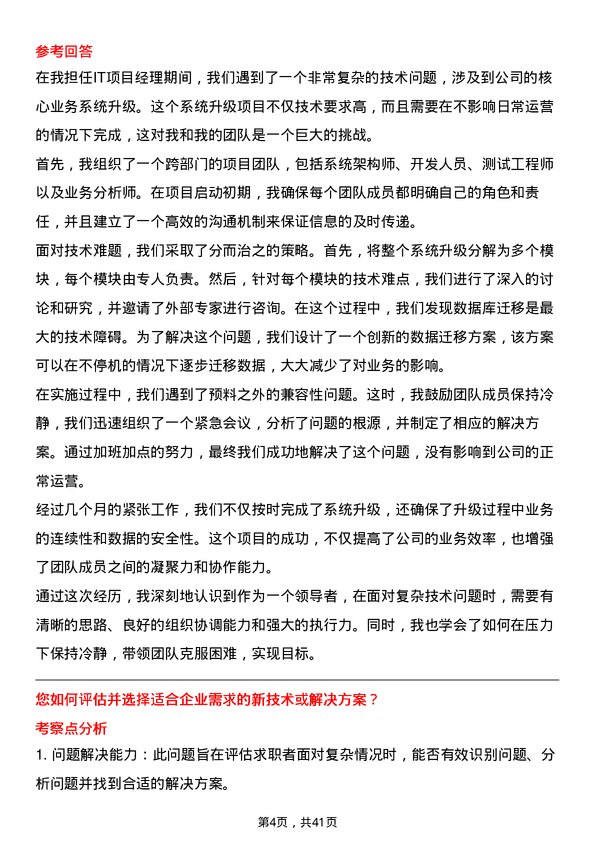 参考回答

在我担任IT项目经理期间，我们遇到了一个非常复杂的技术问题，涉及到公司的核心业务系统升级。这个系统升级项目不仅技术要求高，而且需要在不影响日常运营的情况下完成，这对我和我的团队是一个巨大的挑战。

首先，我组织了一个跨部门的项目团队，包括系统架构师、开发人员、测试工程师以及业务分析师。在项目启动初期，我确保每个团队成员都明确自己的角色和责任，并且建立了一个高效的沟通机制来保证信息的及时传递。

面对技术难题，我们采取了分而治之的策略。首先，将整个系统升级分解为多个模块，每个模块由专人负责。然后，针对每个模块的技术难点，我们进行了深入的讨论和研究，并邀请了外部专家进行咨询。在这个过程中，我们发现数据库迁移是最大的技术障碍。为了解决这个问题，我们设计了一个创新的数据迁移方案，该方案可以在不停机的情况下逐步迁移数据，大大减少了对业务的影响。

在实施过程中，我们遇到了预料之外的兼容性问题。这时，我鼓励团队成员保持冷静，我们迅速组织了一个紧急会议，分析了问题的根源，并制定了相应的解决方案。通过加班加点的努力，最终我们成功地解决了这个问题，没有影响到公司的正常运营。

经过几个月的紧张工作，我们不仅按时完成了系统升级，还确保了升级过程中业务的连续性和数据的安全性。这个项目的成功，不仅提高了公司的业务效率，也增强了团队成员之间的凝聚力和协作能力。

通过这次经历，我深刻地认识到作为一个领导者，在面对复杂技术问题时，需要有清晰的思路、良好的组织协调能力和强大的执行力。同时，我也学会了如何在压力下保持冷静，带领团队克服困难，实现目标。

您如何评估并选择适合企业需求的新技术或解决方案？

考察点分析

1. 问题解决能力：此问题旨在评估求职者面对复杂情况时，能否有效识别问题、分析问题并找到合适的解决方案。

第4页，共41页